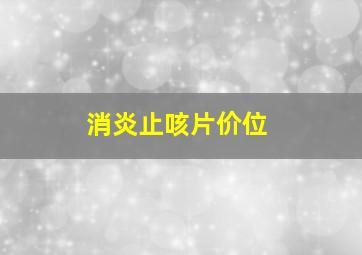 消炎止咳片价位